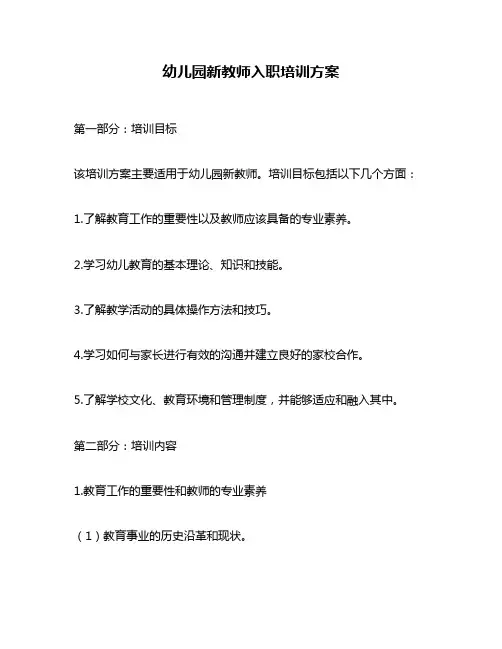 幼儿园新教师入职培训方案

第一部分：培训目标

该培训方案主要适用于幼儿园新教师。培训目标包括以下几个方面：

1.了解教育工作的重要性以及教师应该具备的专业素养。

2.学习幼儿教育的基本理论、知识和技能。

3.了解教学活动的具体操作方法和技巧。

4.学习如何与家长进行有效的沟通并建立良好的家校合作。

5.了解学校文化、教育环境和管理制度，并能够适应和融入其中。

第二部分：培训内容

1.教育工作的重要性和教师的专业素养

（1）教育事业的历史沿革和现状。